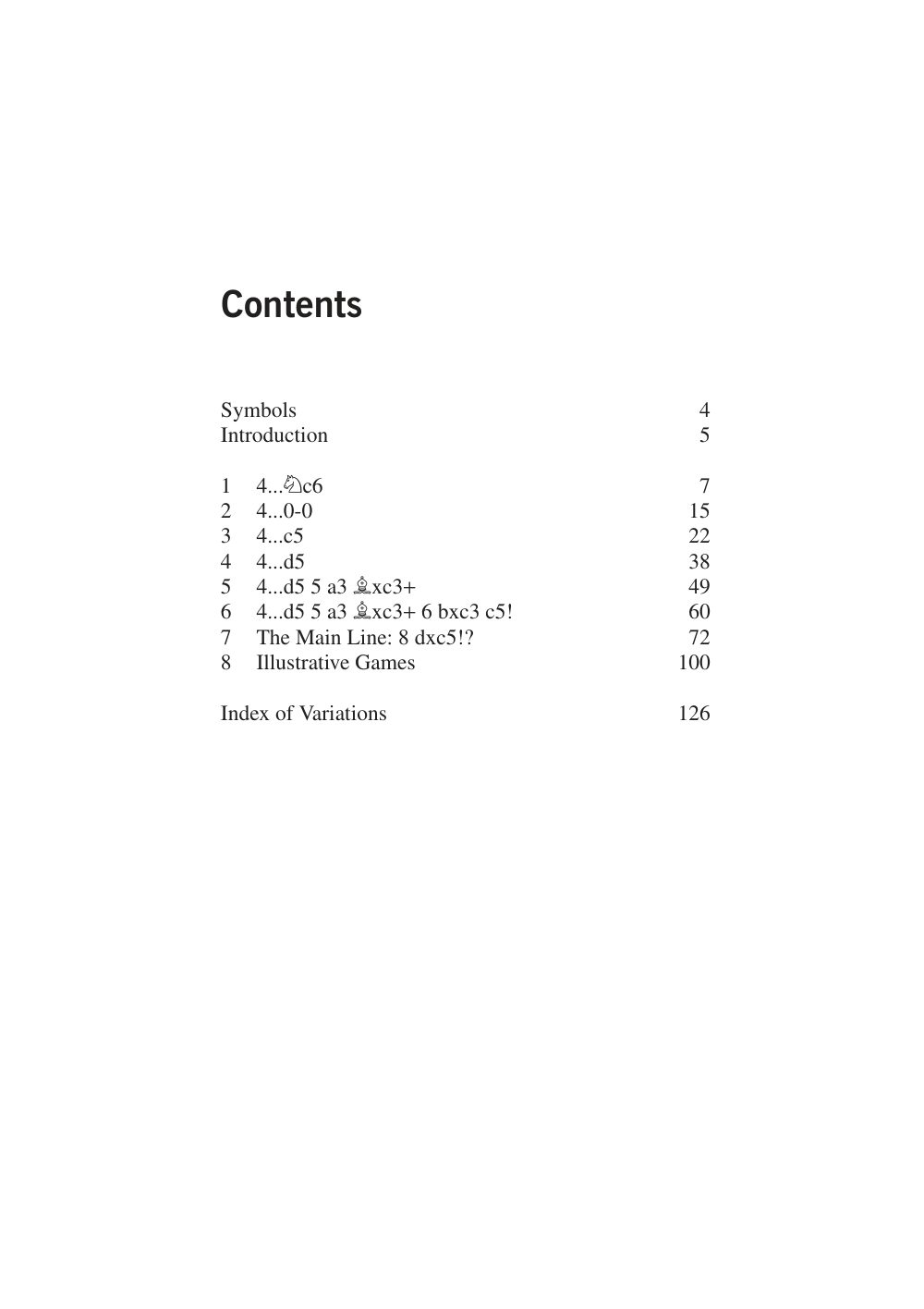 Contents

Symbols 4
Introduction 5

1 4...♘c6 7
2 4...0-0 15
3 4...c5 22
4 4...d5 38
5 4...d5 5 a3 ♗xc3+ 49
6 4...d5 5 a3 ♗xc3+ 6 bxc3 c5! 60
7 The Main Line: 8 dxc5!? 72
8 Illustrative Games 100

Index of Variations 126